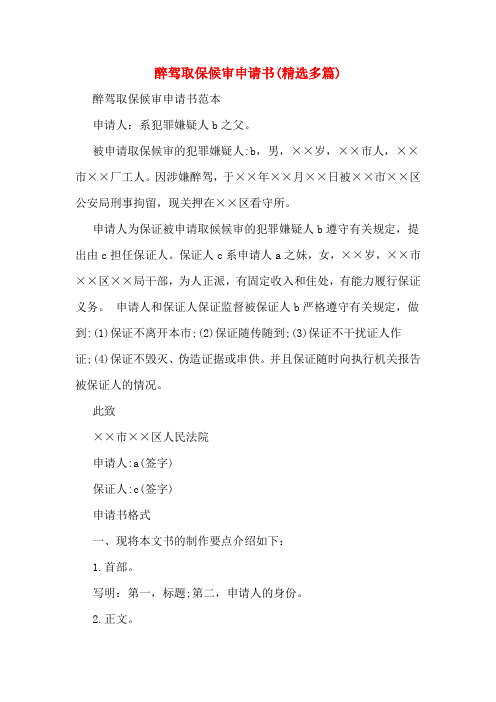 醉驾取保候审申请书(精选多篇)

醉驾取保候审申请书范本

申请人：系犯罪嫌疑人b之父。

被申请取保候审的犯罪嫌疑人:b，男，××岁，××市人，××市××厂工人。因涉嫌醉驾，于××年××月××日被××市××区公安局刑事拘留，现关押在××区看守所。

申请人为保证被申请取候候审的犯罪嫌疑人b遵守有关规定，提出由c担任保证人。保证人c系申请人a之妹，女，××岁，××市××区××局干部，为人正派，有固定收入和住处，有能力履行保证义务。 申请人和保证人保证监督被保证人b严格遵守有关规定，做到:(1)保证不离开本市;(2)保证随传随到;(3)保证不干扰证人作证;(4)保证不毁灭、伪造证据或串供。并且保证随时向执行机关报告被保证人的情况。

此致

××市××区人民法院

申请人:a(签字)

保证人:c(签字)

申请书格式

一、现将本文书的制作要点介绍如下:

1.首部。

写明：第一，标题;第二，申请人的身份。

2.正文。